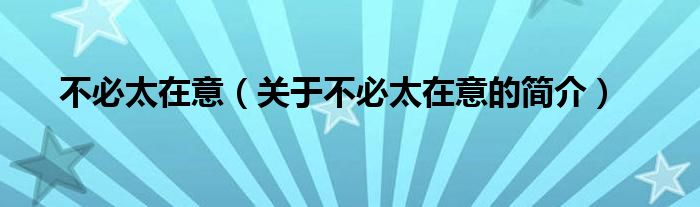 不必太在意（关于不必太在意的简介）